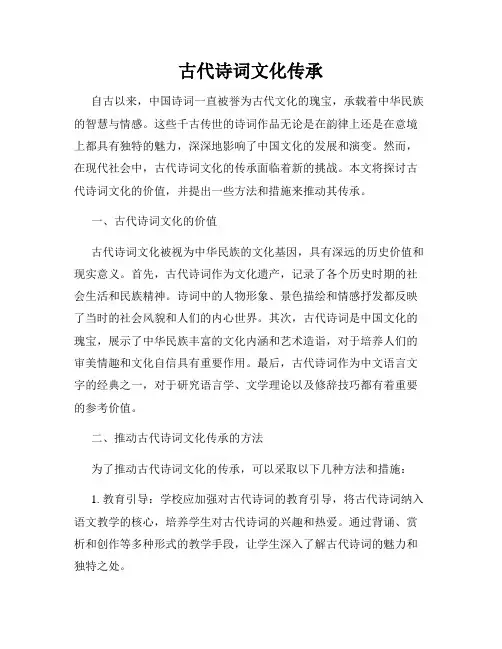 古代诗词文化传承

自古以来，中国诗词一直被誉为古代文化的瑰宝，承载着中华民族的智慧与情感。这些千古传世的诗词作品无论是在韵律上还是在意境上都具有独特的魅力，深深地影响了中国文化的发展和演变。然而，在现代社会中，古代诗词文化的传承面临着新的挑战。本文将探讨古代诗词文化的价值，并提出一些方法和措施来推动其传承。

一、古代诗词文化的价值

古代诗词文化被视为中华民族的文化基因，具有深远的历史价值和现实意义。首先，古代诗词作为文化遗产，记录了各个历史时期的社会生活和民族精神。诗词中的人物形象、景色描绘和情感抒发都反映了当时的社会风貌和人们的内心世界。其次，古代诗词是中国文化的瑰宝，展示了中华民族丰富的文化内涵和艺术造诣，对于培养人们的审美情趣和文化自信具有重要作用。最后，古代诗词作为中文语言文字的经典之一，对于研究语言学、文学理论以及修辞技巧都有着重要的参考价值。

二、推动古代诗词文化传承的方法

为了推动古代诗词文化的传承，可以采取以下几种方法和措施：

1. 教育引导：学校应加强对古代诗词的教育引导，将古代诗词纳入语文教学的核心，培养学生对古代诗词的兴趣和热爱。通过背诵、赏析和创作等多种形式的教学手段，让学生深入了解古代诗词的魅力和独特之处。